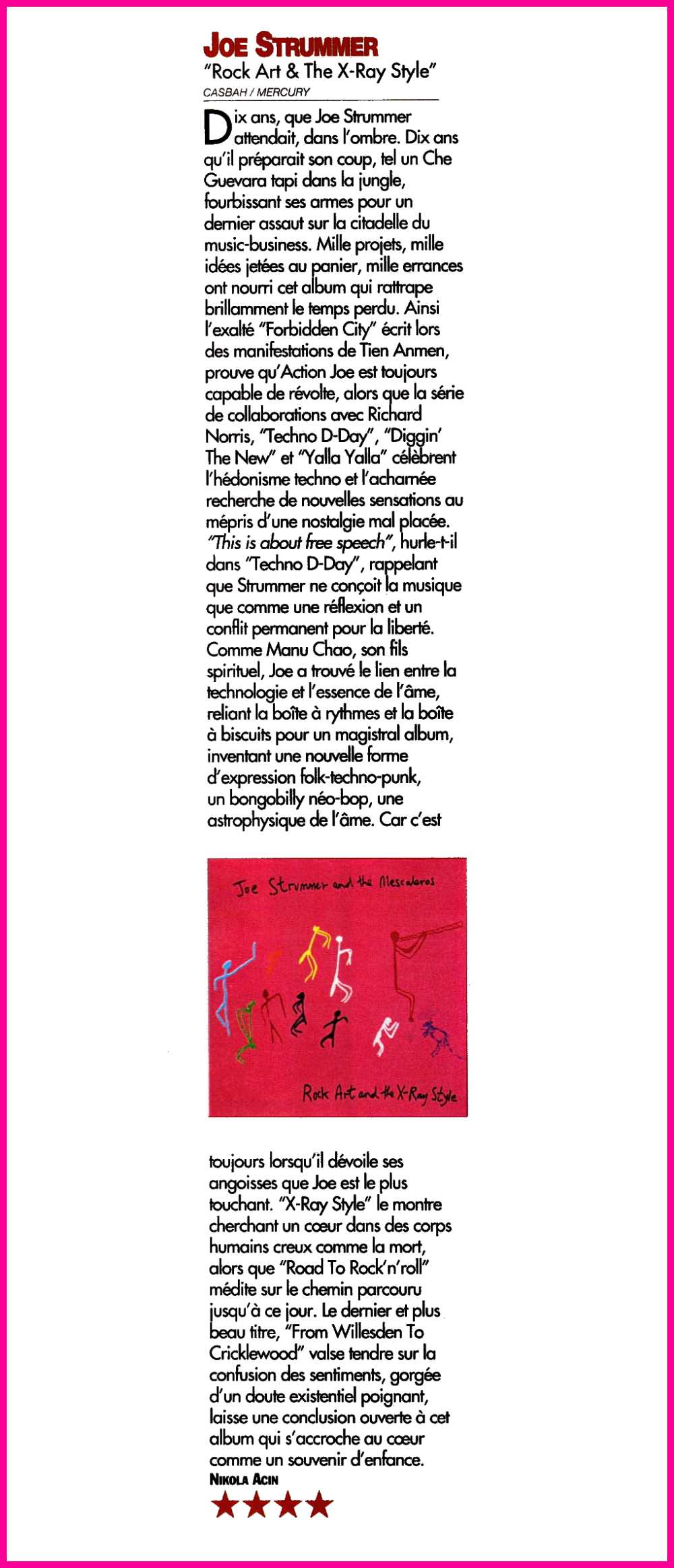 JOE STRUMMER
"Rock Art & The X-Ray Style"
CASBAH / MERCURY

Dix ans, que Joe Strummer attendait, dans l'ombre. Dix ans qu'il préparait son coup, tel un Che Guevara tapi dans la jungle, fourbissant ses armes pour un dernier assaut sur la citadelle du music-business. Mille projets, mille idées jetées au panier, mille errances ont nourri cet album qui rattrape brillamment le temps perdu. Ainsi l'exalté "Forbidden City" écrit lors des manifestations de Tien Anmen, prouve qu'Action Joe est toujours capable de révolte, alors que la série de collaborations avec Richard Norris, "Techno D-Day", "Diggin' The New" et "Yalla Yalla" célèbrent l'hédonisme techno et l'acharnée recherche de nouvelles sensations au mépris d'une nostalgie mal placée. "This is about free speech", hurle-t-il dans "Techno D-Day", rappelant que Strummer ne conçoit la musique que comme une réflexion et un conflit permanent pour la liberté. Comme Manu Chao, son fils spirituel, Joe a trouvé le lien entre la technologie et l'essence de l'âme, reliant la boîte à rythmes et la boîte à biscuits pour un magistral album, inventant une nouvelle forme d'expression folk-techno-punk, un bongobilly néo-bop, une astrophysique de l'âme. Car c'est

Joe Strummer and the Mescaleros

Rock Art and the X-Ray Style

toujours lorsqu'il dévoile ses angoisses que Joe est le plus touchant. "X-Ray Style" le montre cherchant un cœur dans des corps humains creux comme la mort, alors que "Road To Rock'n'roll" médite sur le chemin parcouru jusqu'à ce jour. Le dernier et plus beau titre, "From Willesden To Cricklewood" valse tendre sur la confusion des sentiments, gorgée d'un doute existentiel poignant, laisse une conclusion ouverte à cet album qui s'accroche au cœur comme un souvenir d'enfance.
NIKOLA ACIN
★★★★